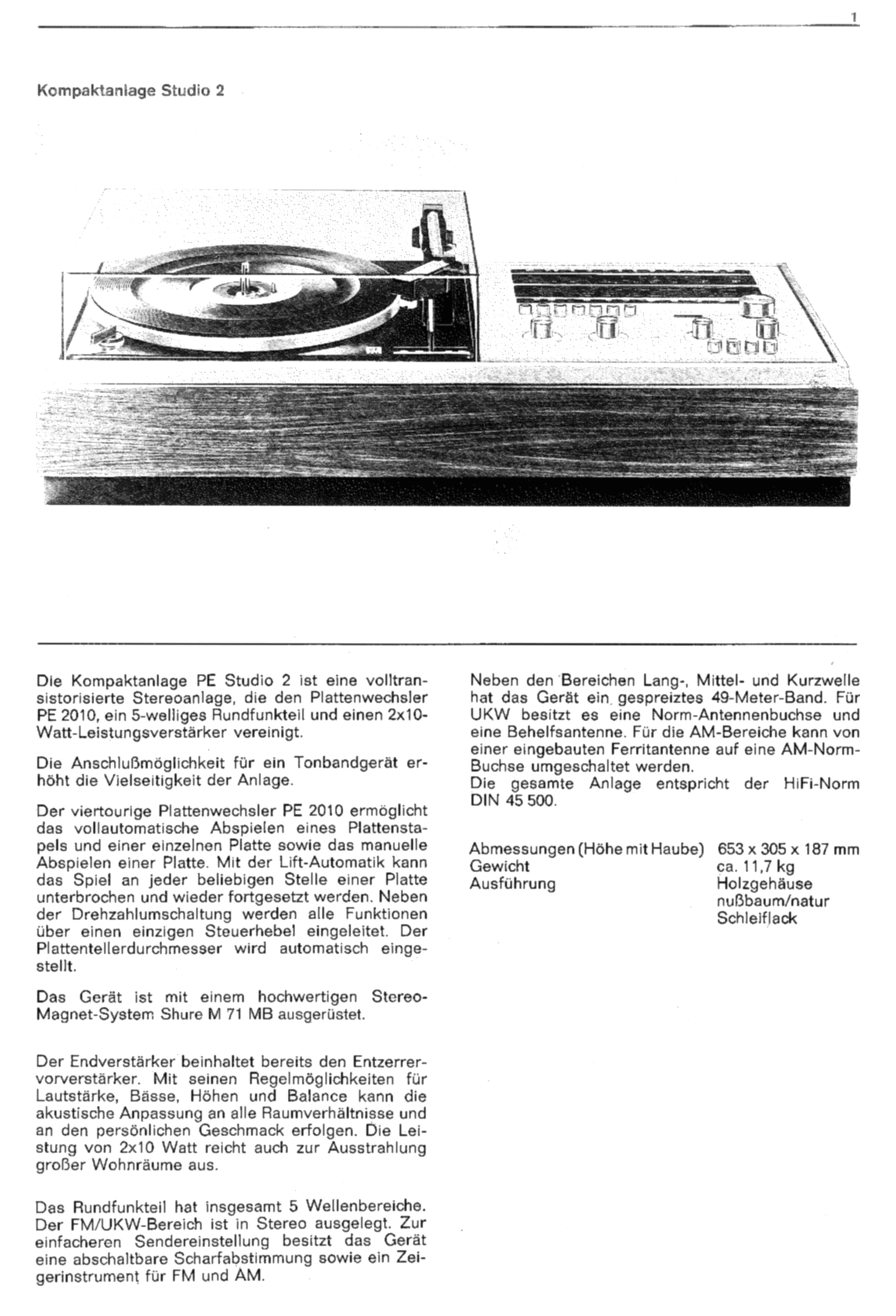 1

Kompaktanlage Studio 2

Die Kompaktanlage PE Studio 2 ist eine volltransistorisierte Stereoanlage, die den Plattenwechsler PE 2010, ein 5-welliges Rundfunkteil und einen 2x10-Watt-Leistungsverstärker vereinigt.

Die Anschlußmöglichkeit für ein Tonbandgerät erhöht die Vielseitigkeit der Anlage.

Der viertourige Plattenwechsler PE 2010 ermöglicht das vollautomatische Abspielen eines Plattenstapels und einer einzelnen Platte sowie das manuelle Abspielen einer Platte. Mit der Lift-Automatik kann das Spiel an jeder beliebigen Stelle einer Platte unterbrochen und wieder fortgesetzt werden. Neben der Drehzahlumschaltung werden alle Funktionen über einen einzigen Steuerhebel eingeleitet. Der Plattentellerdurchmesser wird automatisch eingestellt.

Das Gerät ist mit einem hochwertigen Stereo-Magnet-System Shure M 71 MB ausgerüstet.

Der Endverstärker beinhaltet bereits den Entzerrervorverstärker. Mit seinen Regelmöglichkeiten für Lautstärke, Bässe, Höhen und Balance kann die akustische Anpassung an alle Raumverhältnisse und an den persönlichen Geschmack erfolgen. Die Leistung von 2x10 Watt reicht auch zur Ausstrahlung großer Wohnräume aus.

Das Rundfunkteil hat insgesamt 5 Wellenbereiche. Der FM/UKW-Bereich ist in Stereo ausgelegt. Zur einfacheren Sendereinstellung besitzt das Gerät eine abschaltbare Scharfabstimmung sowie ein Zeigerinstrument für FM und AM.

Neben den Bereichen Lang-, Mittel- und Kurzwelle hat das Gerät ein gespreiztes 49-Meter-Band. Für UKW besitzt es eine Norm-Antennenbuchse und eine Behelfsantenne. Für die AM-Bereiche kann von einer eingebauten Ferritantenne auf eine AM-Norm-Buchse umgeschaltet werden.
Die gesamte Anlage entspricht der HiFi-Norm DIN 45 500.

| Abmessungen (Höhe mit Haube) | 653 x 305 x 187 mm |
|---|---|
| Gewicht | ca. 11,7 kg |
| Ausführung | Holzgehäuse nußbaum/natur Schleiflack |